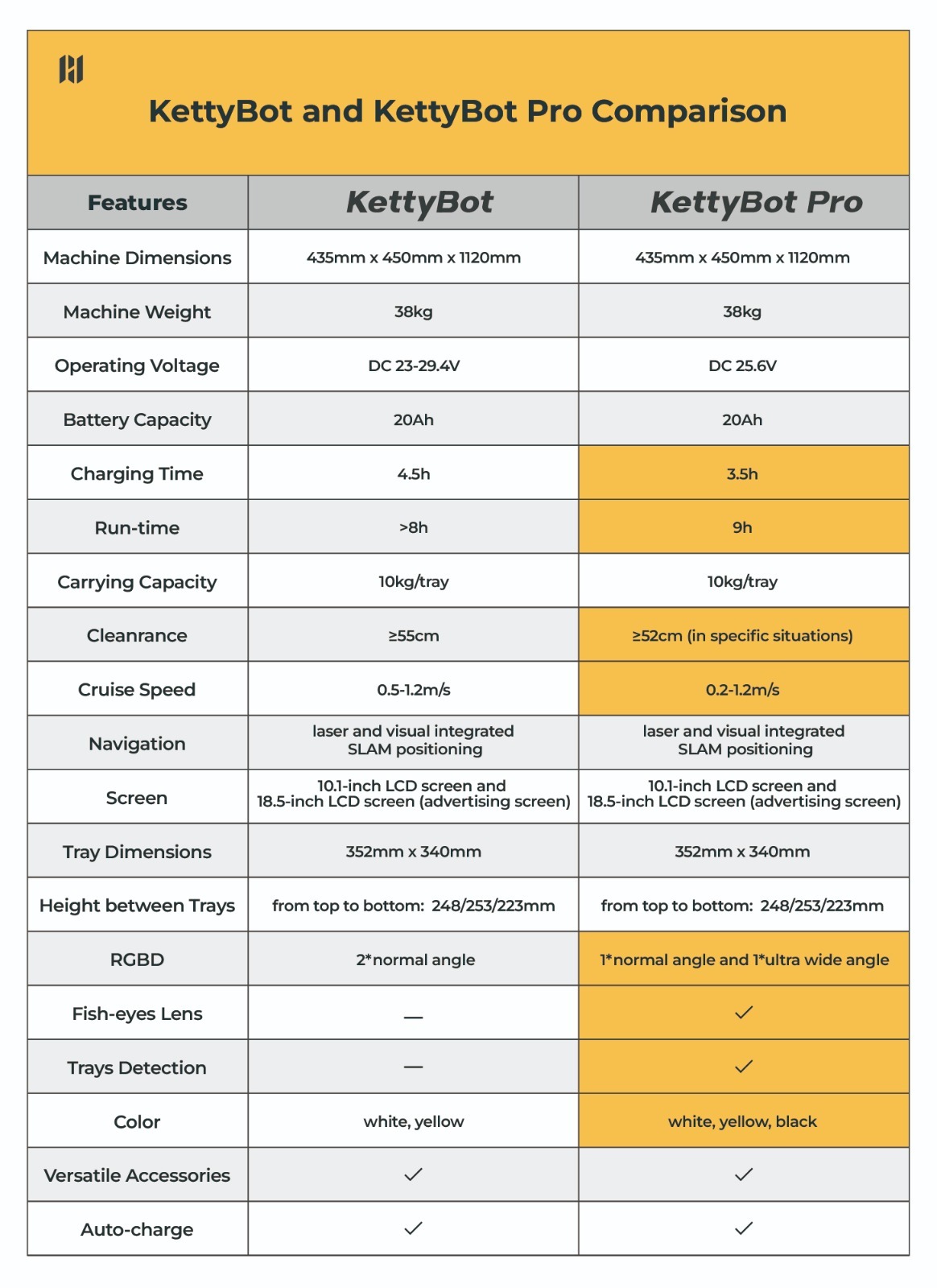 KettyBot and KettyBot Pro Comparison

| Features | KettyBot | KettyBot Pro |
|---|---|---|
| Machine Dimensions | 435mm x 450mm x 1120mm | 435mm x 450mm x 1120mm |
| Machine Weight | 38kg | 38kg |
| Operating Voltage | DC 23-29.4V | DC 25.6V |
| Battery Capacity | 20Ah | 20Ah |
| Charging Time | 4.5h | 3.5h |
| Run-time | >8h | 9h |
| Carrying Capacity | 10kg/tray | 10kg/tray |
| Cleanrance | ≥55cm | ≥52cm (in specific situations) |
| Cruise Speed | 0.5-1.2m/s | 0.2-1.2m/s |
| Navigation | laser and visual integrated SLAM positioning | laser and visual integrated SLAM positioning |
| Screen | 10.1-inch LCD screen and 18.5-inch LCD screen (advertising screen) | 10.1-inch LCD screen and 18.5-inch LCD screen (advertising screen) |
| Tray Dimensions | 352mm x 340mm | 352mm x 340mm |
| Height between Trays | from top to bottom: 248/253/223mm | from top to bottom: 248/253/223mm |
| RGBD | 2*normal angle | 1*normal angle and 1*ultra wide angle |
| Fish-eyes Lens | — | ✓ |
| Trays Detection | — | ✓ |
| Color | white, yellow | white, yellow, black |
| Versatile Accessories | ✓ | ✓ |
| Auto-charge | ✓ | ✓ |